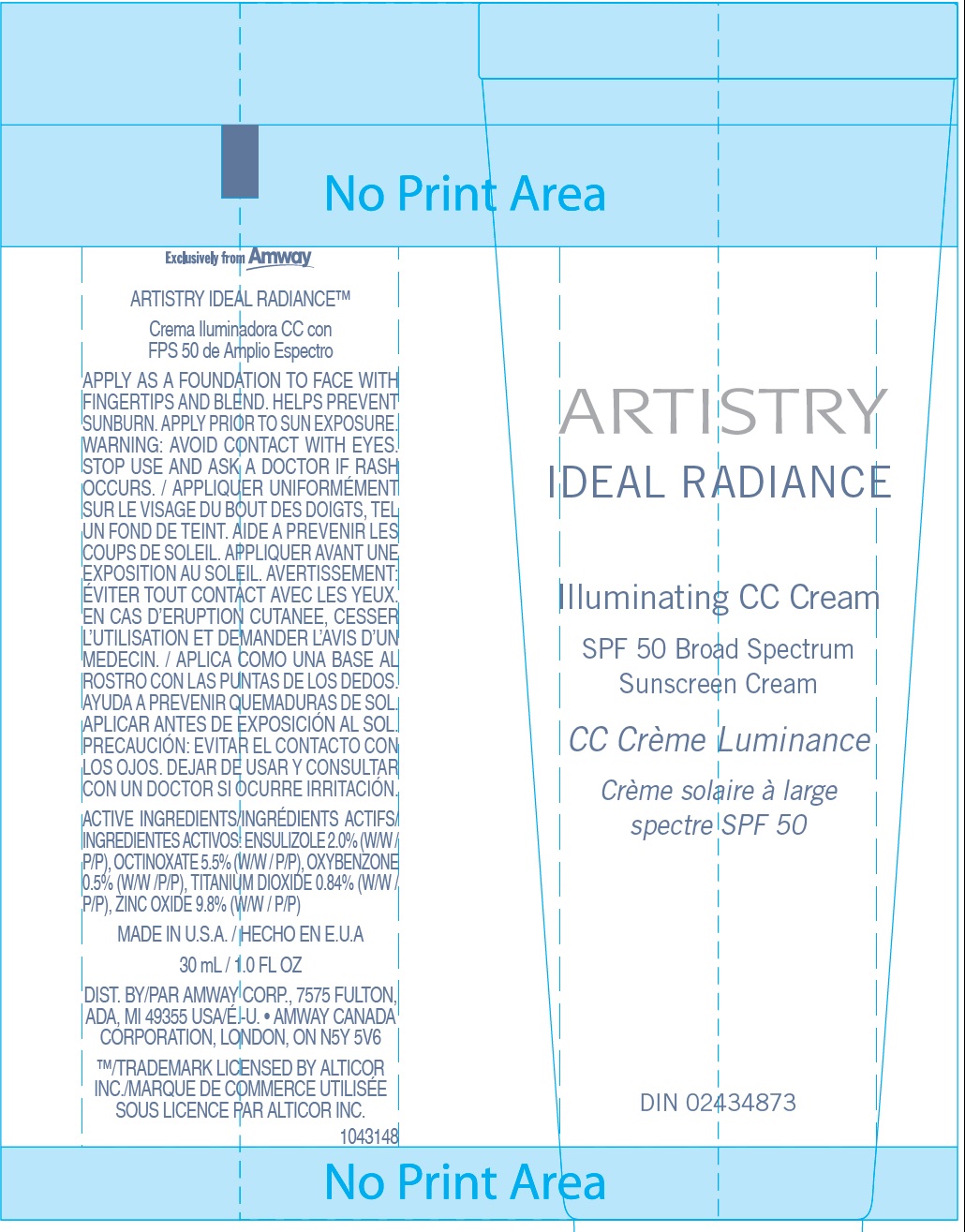 No Print Area

Exclusively from Amway

ARTISTRY IDEAL RADIANCE™

Crema Iluminadora CC con FPS 50 de Amplio Espectro

APPLY AS A FOUNDATION TO FACE WITH FINGERTIPS AND BLEND. HELPS PREVENT SUNBURN. APPLY PRIOR TO SUN EXPOSURE. WARNING: AVOID CONTACT WITH EYES. STOP USE AND ASK A DOCTOR IF RASH OCCURS. / APPLIQUER UNIFORMÉMENT SUR LE VISAGE DU BOUT DES DOIGTS, TEL UN FOND DE TEINT. AIDE A PREVENIR LES COUPS DE SOLEIL. APPLIQUER AVANT UNE EXPOSITION AU SOLEIL. AVERTISSEMENT: ÉVITER TOUT CONTACT AVEC LES YEUX. EN CAS D'ERUPTION CUTANEE, CESSER L'UTILISATION ET DEMANDER L'AVIS D'UN MEDECIN. / APLICA COMO UNA BASE AL ROSTRO CON LAS PUNTAS DE LOS DEDOS. AYUDA A PREVENIR QUEMADURAS DE SOL. APLICAR ANTES DE EXPOSICIÓN AL SOL. PRECAUCIÓN: EVITAR EL CONTACTO CON LOS OJOS. DEJAR DE USAR Y CONSULTAR CON UN DOCTOR SI OCURRE IRRITACIÓN.

ACTIVE INGREDIENTS/INGRÉDIENTS ACTIFS/ INGREDIENTES ACTIVOS: ENSULIZOLE 2.0% (W/W / P/P), OCTINOXATE 5.5% (W/W / P/P), OXYBENZONE 0.5% (W/W /P/P), TITANIUM DIOXIDE 0.84% (W/W / P/P), ZINC OXIDE 9.8% (W/W / P/P)

MADE IN U.S.A. / HECHO EN E.U.A

30 mL / 1.0 FL OZ

DIST. BY/PAR AMWAY CORP., 7575 FULTON, ADA, MI 49355 USA/É.-U. • AMWAY CANADA CORPORATION, LONDON, ON N5Y 5V6

™/TRADEMARK LICENSED BY ALTICOR INC./MARQUE DE COMMERCE UTILISÉE SOUS LICENCE PAR ALTICOR INC.

1043148

ARTISTRY
IDEAL RADIANCE

Illuminating CC Cream

SPF 50 Broad Spectrum Sunscreen Cream

CC Crème Luminance

Crème solaire à large spectre SPF 50

DIN 02434873

No Print Area